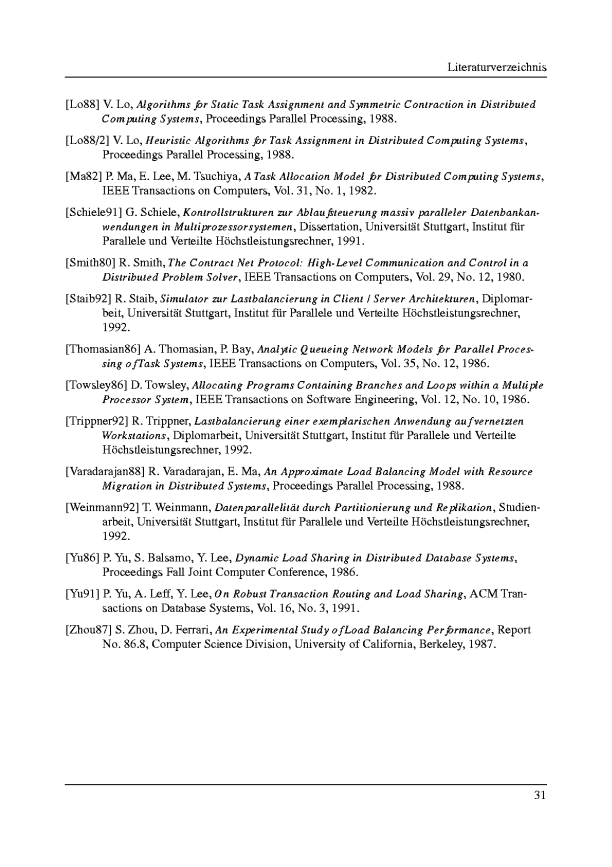 Literaturverzeichnis

[Lo88] V. Lo, Algorithms for Static Task Assignment and Symmetric Contraction in Distributed Computing Systems, Proceedings Parallel Processing, 1988.

[Lo88/2] V. Lo, Heuristic Algorithms for Task Assignment in Distributed Computing Systems, Proceedings Parallel Processing, 1988.

[Ma82] P. Ma, E. Lee, M. Tsuchiya, A Task Allocation Model for Distributed Computing Systems, IEEE Transactions on Computers, Vol. 31, No. 1, 1982.

[Schiele91] G. Schiele, Kontrollstrukturen zur Ablaufsteuerung massiv paralleler Datenbankanwendungen in Multiprozessorsystemen, Dissertation, Universität Stuttgart, Institut für Parallele und Verteilte Höchstleistungsrechner, 1991.

[Smith80] R. Smith, The Contract Net Protocol: High-Level Communication and Control in a Distributed Problem Solver, IEEE Transactions on Computers, Vol. 29, No. 12, 1980.

[Staib92] R. Staib, Simulator zur Lastbalancierung in Client / Server Architekturen, Diplomarbeit, Universität Stuttgart, Institut für Parallele und Verteilte Höchstleistungsrechner, 1992.

[Thomasian86] A. Thomasian, P. Bay, Analytic Queueing Network Models for Parallel Processing of Task Systems, IEEE Transactions on Computers, Vol. 35, No. 12, 1986.

[Towsley86] D. Towsley, Allocating Programs Containing Branches and Loops within a Multiple Processor System, IEEE Transactions on Software Engineering, Vol. 12, No. 10, 1986.

[Trippner92] R. Trippner, Lastbalancierung einer exemplarischen Anwendung auf vernetzten Workstations, Diplomarbeit, Universität Stuttgart, Institut für Parallele und Verteilte Höchstleistungsrechner, 1992.

[Varadarajan88] R. Varadarajan, E. Ma, An Approximate Load Balancing Model with Resource Migration in Distributed Systems, Proceedings Parallel Processing, 1988.

[Weinmann92] T. Weinmann, Datenparallelität durch Partitionierung und Replikation, Studienarbeit, Universität Stuttgart, Institut für Parallele und Verteilte Höchstleistungsrechner, 1992.

[Yu86] P. Yu, S. Balsamo, Y. Lee, Dynamic Load Sharing in Distributed Database Systems, Proceedings Fall Joint Computer Conference, 1986.

[Yu91] P. Yu, A. Leff, Y. Lee, On Robust Transaction Routing and Load Sharing, ACM Transactions on Database Systems, Vol. 16, No. 3, 1991.

[Zhou87] S. Zhou, D. Ferrari, An Experimental Study of Load Balancing Performance, Report No. 86.8, Computer Science Division, University of California, Berkeley, 1987.

31